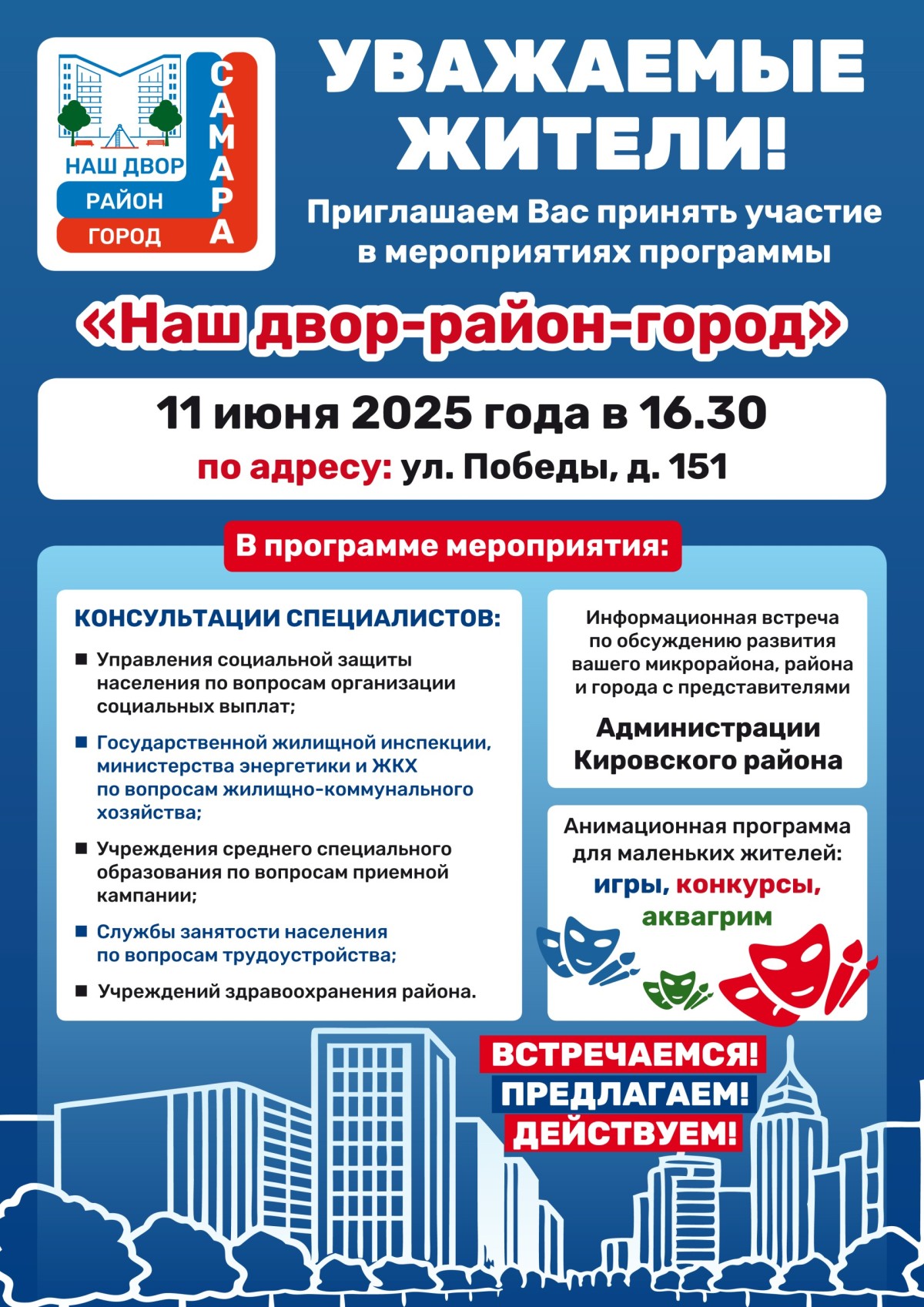 НАШ ДВОР
РАЙОН
ГОРОД
САМАРА

УВАЖАЕМЫЕ ЖИТЕЛИ!

Приглашаем Вас принять участие в мероприятиях программы

«Наш двор-район-город»

11 июня 2025 года в 16.30

по адресу: ул. Победы, д. 151

В программе мероприятия:

КОНСУЛЬТАЦИИ СПЕЦИАЛИСТОВ:

■ Управления социальной защиты населения по вопросам организации социальных выплат;

■ Государственной жилищной инспекции, министерства энергетики и ЖКХ по вопросам жилищно-коммунального хозяйства;

■ Учреждения среднего специального образования по вопросам приемной кампании;

■ Службы занятости населения по вопросам трудоустройства;

■ Учреждений здравоохранения района.

Информационная встреча по обсуждению развития вашего микрорайона, района и города с представителями

Администрации Кировского района

Анимационная программа для маленьких жителей: игры, конкурсы, аквагрим

ВСТРЕЧАЕМСЯ!
ПРЕДЛАГАЕМ!
ДЕЙСТВУЕМ!